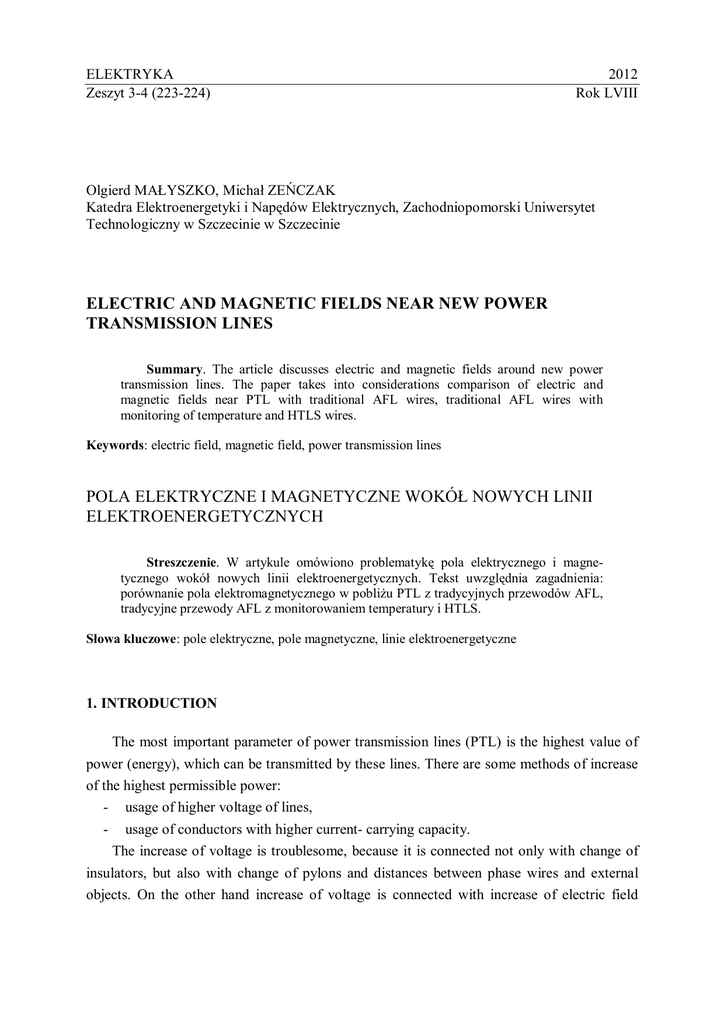 ELEKTRYKA 2012
Zeszyt 3-4 (223-224) Rok LVIII

Olgierd MAŁYSZKO, Michał ZEŃCZAK
Katedra Elektroenergetyki i Napędów Elektrycznych, Zachodniopomorski Uniwersytet Technologiczny w Szczecinie w Szczecinie

ELECTRIC AND MAGNETIC FIELDS NEAR NEW POWER TRANSMISSION LINES

Summary. The article discusses electric and magnetic fields around new power transmission lines. The paper takes into considerations comparison of electric and magnetic fields near PTL with traditional AFL wires, traditional AFL wires with monitoring of temperature and HTLS wires.

Keywords: electric field, magnetic field, power transmission lines

POLA ELEKTRYCZNE I MAGNETYCZNE WOKÓŁ NOWYCH LINII ELEKTROENERGETYCZNYCH

Streszczenie. W artykule omówiono problematykę pola elektrycznego i magnetycznego wokół nowych linii elektroenergetycznych. Tekst uwzględnia zagadnienia: porównanie pola elektromagnetycznego w pobliżu PTL z tradycyjnych przewodów AFL, tradycyjne przewody AFL z monitorowaniem temperatury i HTLS.

Słowa kluczowe: pole elektryczne, pole magnetyczne, linie elektroenergetyczne

1. INTRODUCTION

The most important parameter of power transmission lines (PTL) is the highest value of power (energy), which can be transmitted by these lines. There are some methods of increase of the highest permissible power:
- usage of higher voltage of lines,
- usage of conductors with higher current- carrying capacity.

The increase of voltage is troublesome, because it is connected not only with change of insulators, but also with change of pylons and distances between phase wires and external objects. On the other hand increase of voltage is connected with increase of electric field